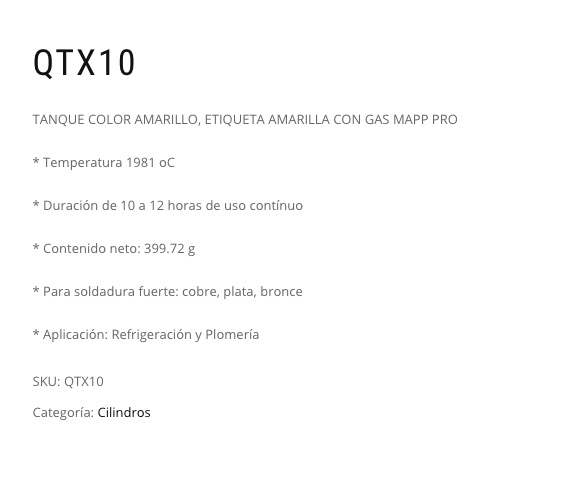 QTX10

TANQUE COLOR AMARILLO, ETIQUETA AMARILLA CON GAS MAPP PRO

* Temperatura 1981 oC

* Duración de 10 a 12 horas de uso contínuo

* Contenido neto: 399.72 g

* Para soldadura fuerte: cobre, plata, bronce

* Aplicación: Refrigeración y Plomería

SKU: QTX10

Categoría: Cilindros